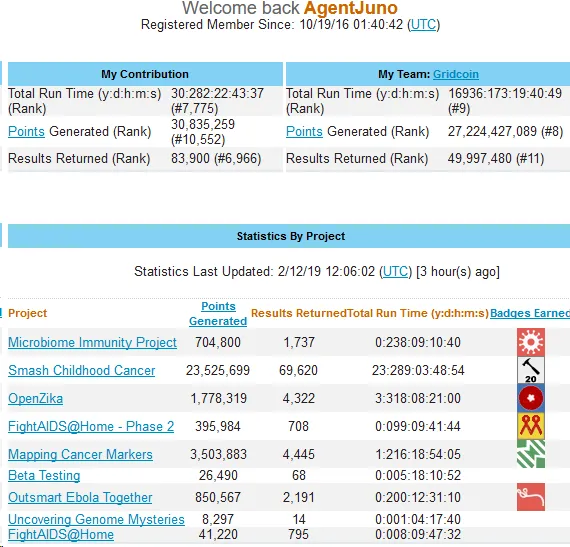 Welcome back AgentJuno
Registered Member Since: 10/19/16 01:40:42 (UTC)

| My Contribution | |
|---|---|
| Total Run Time (y:d:h:m:s) (Rank) | 30:282:22:43:37 (#7,775) |
| Points Generated (Rank) | 30,835,259 (#10,552) |
| Results Returned (Rank) | 83,900 (#6,966) |

| My Team: Gridcoin | |
|---|---|
| Total Run Time (y:d:h:m:s) (Rank) | 16936:173:19:40:49 (#9) |
| Points Generated (Rank) | 27,224,427,089 (#8) |
| Results Returned (Rank) | 49,997,480 (#11) |

Statistics By Project

Statistics Last Updated: 2/12/19 12:06:02 (UTC) [3 hour(s) ago]

| Project | Points Generated | Results Returned | Total Run Time (y:d:h:m:s) | Badges Earned |
|---|---|---|---|---|
| Microbiome Immunity Project | 704,800 | 1,737 | 0:238:09:10:40 | |
| Smash Childhood Cancer | 23,525,699 | 69,620 | 23:289:03:48:54 | 20 |
| OpenZika | 1,778,319 | 4,322 | 3:318:08:21:00 | |
| FightAIDS@Home - Phase 2 | 395,984 | 708 | 0:099:09:41:44 | |
| Mapping Cancer Markers | 3,503,883 | 4,445 | 1:216:18:54:05 | |
| Beta Testing | 26,490 | 68 | 0:005:18:10:52 | |
| Outsmart Ebola Together | 850,567 | 2,191 | 0:200:12:31:10 | |
| Uncovering Genome Mysteries | 8,297 | 14 | 0:001:04:17:40 | |
| FightAIDS@Home | 41,220 | 795 | 0:008:09:47:32 | |